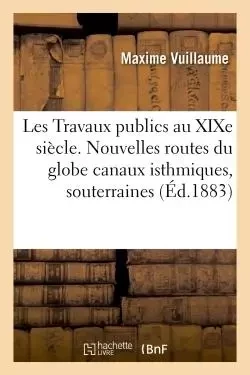 Maxime Vuillaume

Les Travaux publics au XIXe siècle. Nouvelles routes du globe canaux isthmiques, souterraines (Éd.1883)

hachette LIVRE

BnF